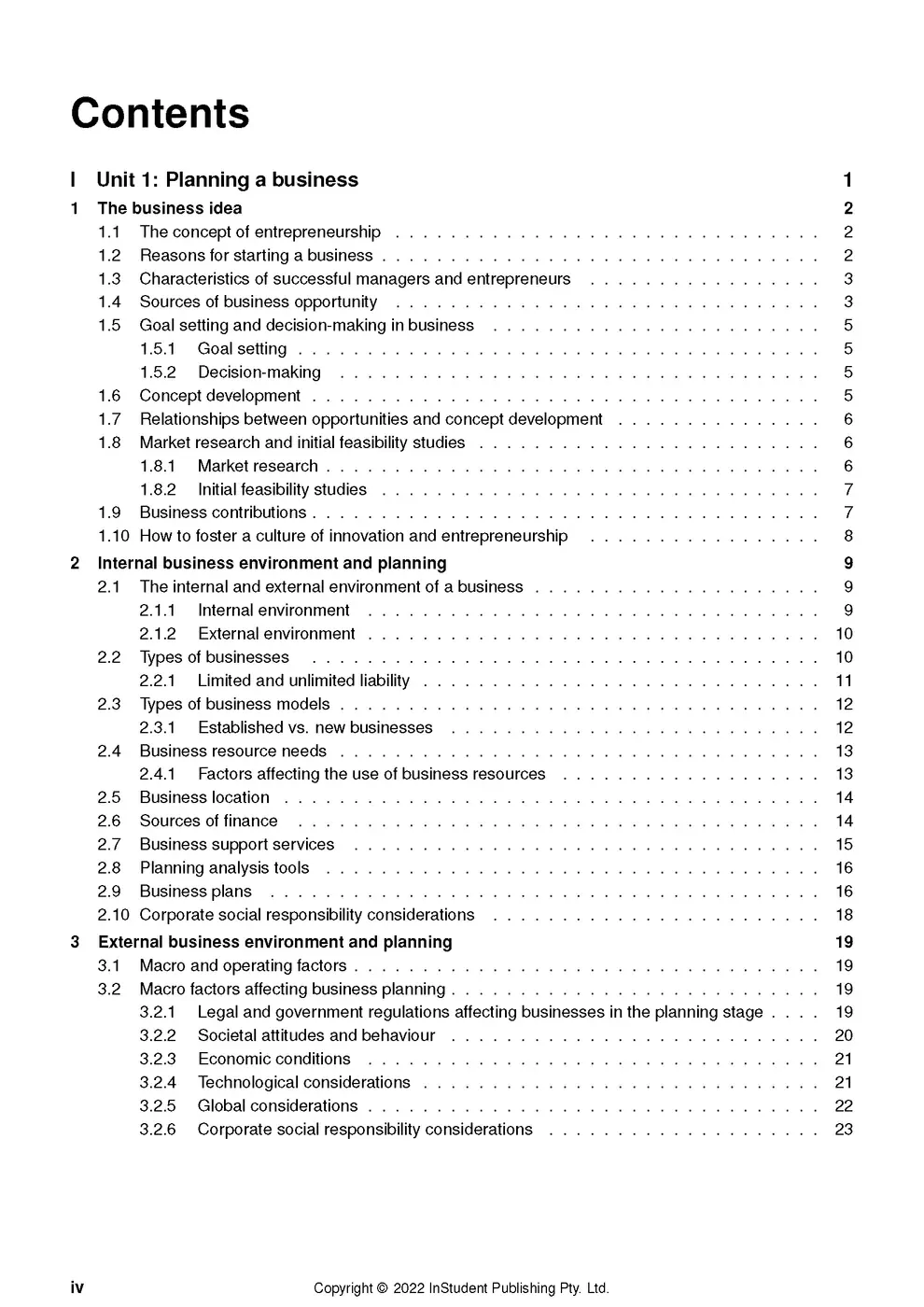 Contents

I Unit 1: Planning a business 1

1 The business idea 2
1.1 The concept of entrepreneurship 2
1.2 Reasons for starting a business 2
1.3 Characteristics of successful managers and entrepreneurs 3
1.4 Sources of business opportunity 3
1.5 Goal setting and decision-making in business 5
1.5.1 Goal setting 5
1.5.2 Decision-making 5
1.6 Concept development 5
1.7 Relationships between opportunities and concept development 6
1.8 Market research and initial feasibility studies 6
1.8.1 Market research 6
1.8.2 Initial feasibility studies 7
1.9 Business contributions 7
1.10 How to foster a culture of innovation and entrepreneurship 8

2 Internal business environment and planning 9
2.1 The internal and external environment of a business 9
2.1.1 Internal environment 9
2.1.2 External environment 10
2.2 Types of businesses 10
2.2.1 Limited and unlimited liability 11
2.3 Types of business models 12
2.3.1 Established vs. new businesses 12
2.4 Business resource needs 13
2.4.1 Factors affecting the use of business resources 13
2.5 Business location 14
2.6 Sources of finance 14
2.7 Business support services 15
2.8 Planning analysis tools 16
2.9 Business plans 16
2.10 Corporate social responsibility considerations 18

3 External business environment and planning 19
3.1 Macro and operating factors 19
3.2 Macro factors affecting business planning 19
3.2.1 Legal and government regulations affecting businesses in the planning stage 19
3.2.2 Societal attitudes and behaviour 20
3.2.3 Economic conditions 21
3.2.4 Technological considerations 21
3.2.5 Global considerations 22
3.2.6 Corporate social responsibility considerations 23

iv Copyright © 2022 InStudent Publishing Pty. Ltd.